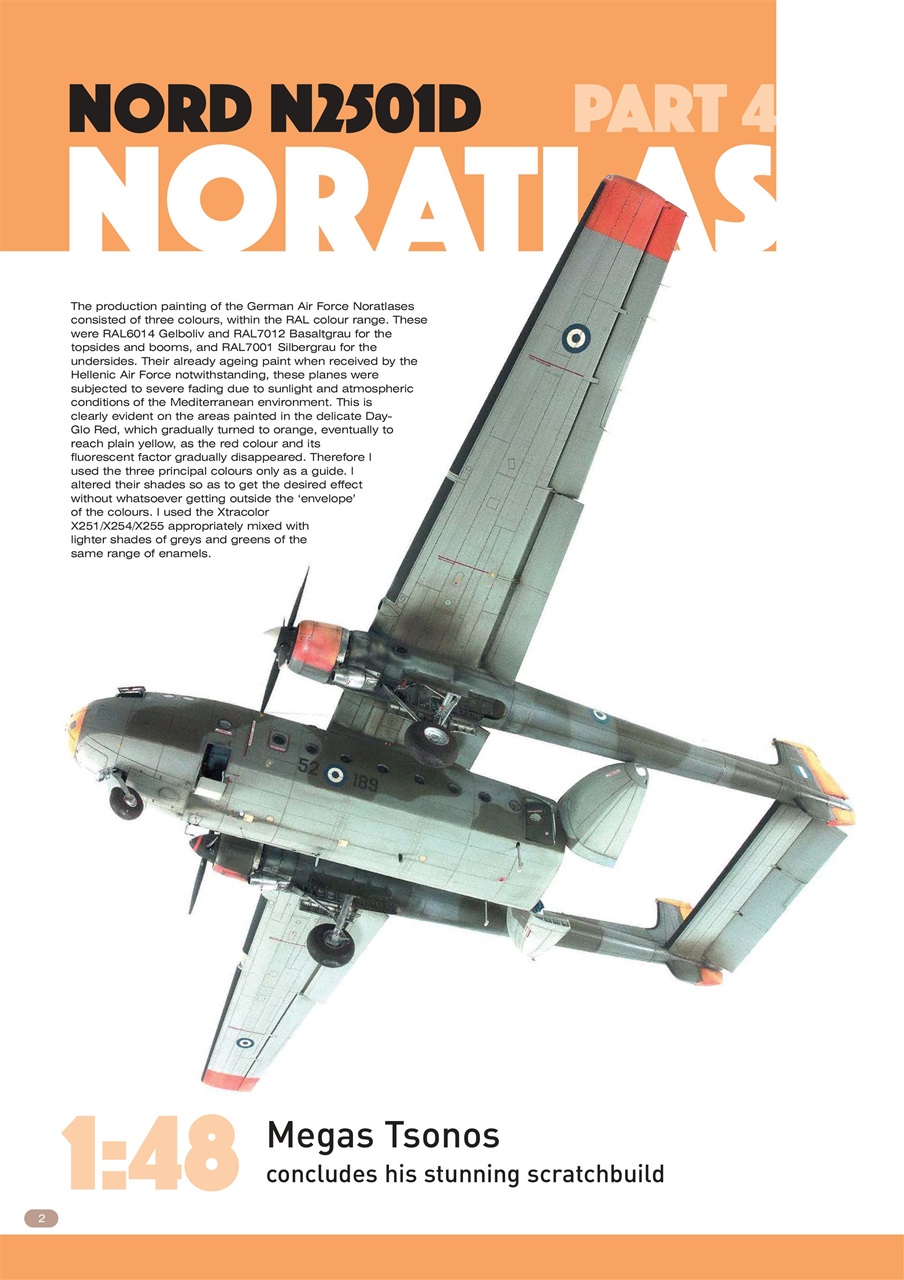 NORD N2501D PART 4

NORATLAS

The production painting of the German Air Force Noratlases consisted of three colours, within the RAL colour range. These were RAL6014 Gelboliv and RAL7012 Basaltgrau for the topsides and booms, and RAL7001 Silbergrau for the undersides. Their already ageing paint when received by the Hellenic Air Force notwithstanding, these planes were subjected to severe fading due to sunlight and atmospheric conditions of the Mediterranean environment. This is clearly evident on the areas painted in the delicate Day-Glo Red, which gradually turned to orange, eventually to reach plain yellow, as the red colour and its fluorescent factor gradually disappeared. Therefore I used the three principal colours only as a guide. I altered their shades so as to get the desired effect without whatsoever getting outside the 'envelope' of the colours. I used the Xtracolor X251/X254/X255 appropriately mixed with lighter shades of greys and greens of the same range of enamels.

52 189

1:48

Megas Tsonos
concludes his stunning scratchbuild

2